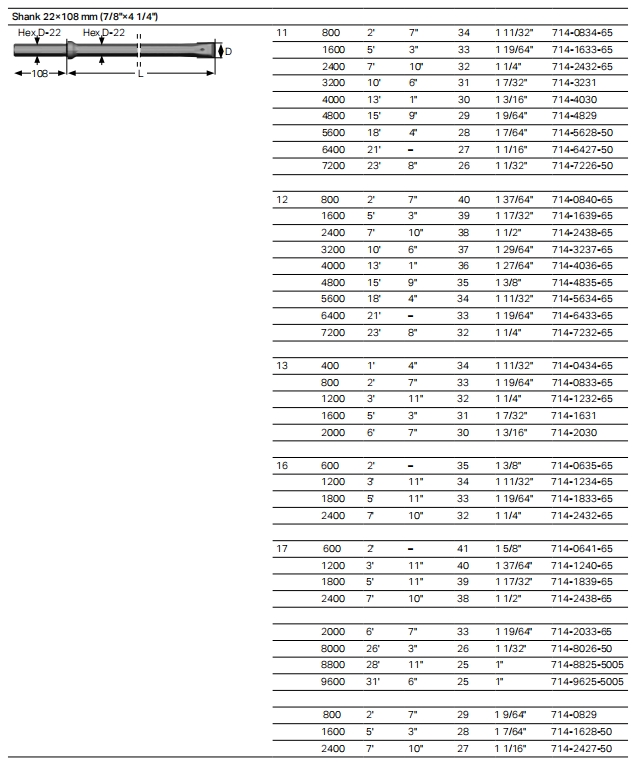 Shank 22×108 mm (7/8"×4 1/4")

Hex.D-22 Hex.D-22
D
108
L

| | | | | | | |
|---|---|---|---|---|---|---|
| 11 | 800 | 2' | 7" | 34 | 1 11/32" | 714-0834-65 |
| | 1600 | 5' | 3" | 33 | 1 19/64" | 714-1633-65 |
| | 2400 | 7' | 10" | 32 | 1 1/4" | 714-2432-65 |
| | 3200 | 10' | 6" | 31 | 1 7/32" | 714-3231 |
| | 4000 | 13' | 1" | 30 | 1 3/16" | 714-4030 |
| | 4800 | 15' | 9" | 29 | 1 9/64" | 714-4829 |
| | 5600 | 18' | 4" | 28 | 1 7/64" | 714-5628-50 |
| | 6400 | 21' | - | 27 | 1 1/16" | 714-6427-50 |
| | 7200 | 23' | 8" | 26 | 1 1/32" | 714-7226-50 |
| | | | | | | |
| 12 | 800 | 2' | 7" | 40 | 1 37/64" | 714-0840-65 |
| | 1600 | 5' | 3" | 39 | 1 17/32" | 714-1639-65 |
| | 2400 | 7' | 10" | 38 | 1 1/2" | 714-2438-65 |
| | 3200 | 10' | 6" | 37 | 1 29/64" | 714-3237-65 |
| | 4000 | 13' | 1" | 36 | 1 27/64" | 714-4036-65 |
| | 4800 | 15' | 9" | 35 | 1 3/8" | 714-4835-65 |
| | 5600 | 18' | 4" | 34 | 1 11/32" | 714-5634-65 |
| | 6400 | 21' | - | 33 | 1 19/64" | 714-6433-65 |
| | 7200 | 23' | 8" | 32 | 1 1/4" | 714-7232-65 |
| | | | | | | |
| 13 | 400 | 1' | 4" | 34 | 1 11/32" | 714-0434-65 |
| | 800 | 2' | 7" | 33 | 1 19/64" | 714-0833-65 |
| | 1200 | 3' | 11" | 32 | 1 1/4" | 714-1232-65 |
| | 1600 | 5' | 3" | 31 | 1 7/32" | 714-1631 |
| | 2000 | 6' | 7" | 30 | 1 3/16" | 714-2030 |
| | | | | | | |
| 16 | 600 | 2' | - | 35 | 1 3/8" | 714-0635-65 |
| | 1200 | 3' | 11" | 34 | 1 11/32" | 714-1234-65 |
| | 1800 | 5' | 11" | 33 | 1 19/64" | 714-1833-65 |
| | 2400 | 7' | 10" | 32 | 1 1/4" | 714-2432-65 |
| | | | | | | |
| 17 | 600 | 2' | - | 41 | 1 5/8" | 714-0641-65 |
| | 1200 | 3' | 11" | 40 | 1 37/64" | 714-1240-65 |
| | 1800 | 5' | 11" | 39 | 1 17/32" | 714-1839-65 |
| | 2400 | 7' | 10" | 38 | 1 1/2" | 714-2438-65 |
| | | | | | | |
| | 2000 | 6' | 7" | 33 | 1 19/64" | 714-2033-65 |
| | 8000 | 26' | 3" | 26 | 1 1/32" | 714-8026-50 |
| | 8800 | 28' | 11" | 25 | 1" | 714-8825-5005 |
| | 9600 | 31' | 6" | 25 | 1" | 714-9625-5005 |
| | | | | | | |
| | 800 | 2' | 7" | 29 | 1 9/64" | 714-0829 |
| | 1600 | 5' | 3" | 28 | 1 7/64" | 714-1628-50 |
| | 2400 | 7' | 10" | 27 | 1 1/16" | 714-2427-50 |